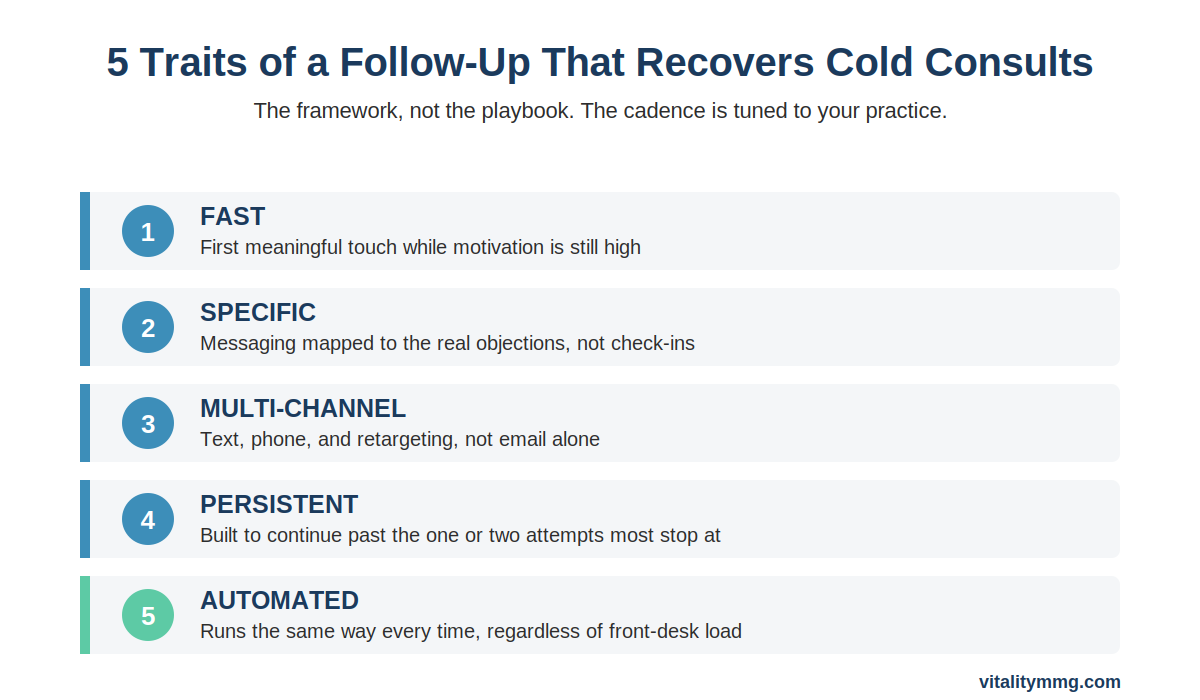 5 Traits of a Follow-Up That Recovers Cold Consults

The framework, not the playbook. The cadence is tuned to your practice.

1
FAST
First meaningful touch while motivation is still high

2
SPECIFIC
Messaging mapped to the real objections, not check-ins

3
MULTI-CHANNEL
Text, phone, and retargeting, not email alone

4
PERSISTENT
Built to continue past the one or two attempts most stop at

5
AUTOMATED
Runs the same way every time, regardless of front-desk load

vitalitymmg.com